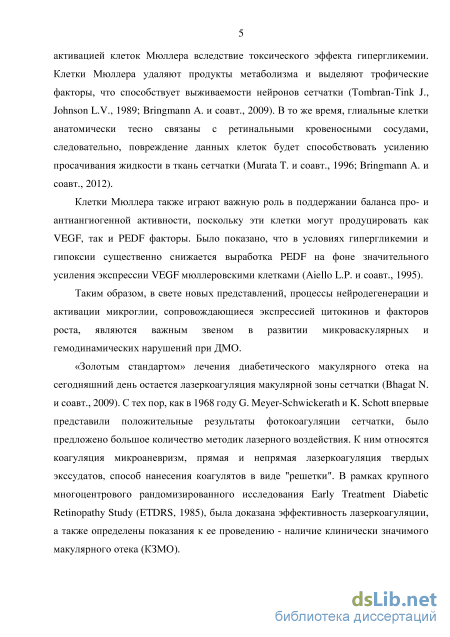 5

активацией клеток Мюллера вследствие токсического эффекта гипергликемии. Клетки Мюллера удаляют продукты метаболизма и выделяют трофические факторы, что способствует выживаемости нейронов сетчатки (Tombran-Tink J., Johnson L.V., 1989; Bringmann A. и соавт., 2009). В то же время, глиальные клетки анатомически тесно связаны с ретинальными кровеносными сосудами, следовательно, повреждение данных клеток будет способствовать усилению просачивания жидкости в ткань сетчатки (Murata T. и соавт., 1996; Bringmann A. и соавт., 2012).

Клетки Мюллера также играют важную роль в поддержании баланса про- и антиангиогенной активности, поскольку эти клетки могут продуцировать как VEGF, так и PEDF факторы. Было показано, что в условиях гипергликемии и гипоксии существенно снижается выработка PEDF на фоне значительного усиления экспрессии VEGF мюллеровскими клетками (Aiello L.P. и соавт., 1995).

Таким образом, в свете новых представлений, процессы нейродегенерации и активации микроглии, сопровождающиеся экспрессией цитокинов и факторов роста, являются важным звеном в развитии микроваскулярных и гемодинамических нарушений при ДМО.

«Золотым стандартом» лечения диабетического макулярного отека на сегодняшний день остается лазеркоагуляция макулярной зоны сетчатки (Bhagat N. и соавт., 2009). С тех пор, как в 1968 году G. Meyer-Schwickerath и K. Schott впервые представили положительные результаты фотокоагуляции сетчатки, было предложено большое количество методик лазерного воздействия. К ним относятся коагуляция микроаневризм, прямая и непрямая лазеркоагуляция твердых экссудатов, способ нанесения коагулятов в виде "решетки". В рамках крупного многоцентрового рандомизированного исследования Early Treatment Diabetic Retinopathy Study (ETDRS, 1985), была доказана эффективность лазеркоагуляции, а также определены показания к ее проведению - наличие клинически значимого макулярного отека (КЗМО).

dsLib.net
библиотека диссертаций